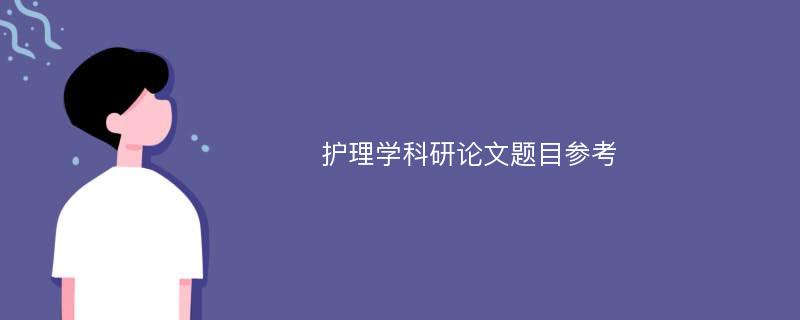 护理学科研论文题目参考